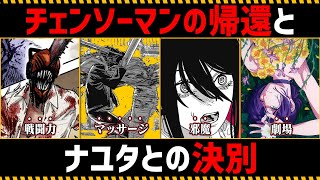 チェンソーマンの帰還と

戦闘力

マッサージ

邪魔

劇場

ナユタとの決別